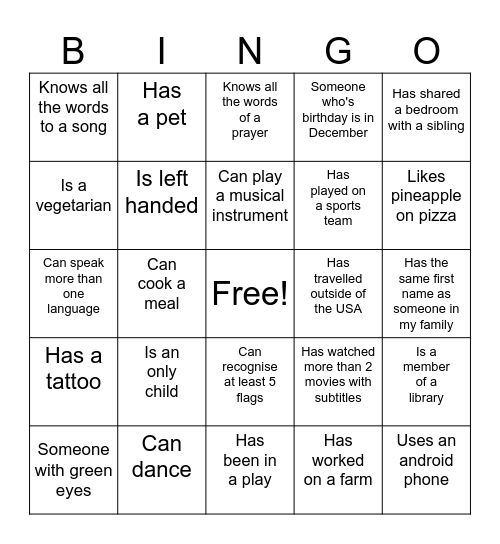 | B | I | N | G | O |
|---|---|---|---|---|
| Knows all the words to a song | Has a pet | Knows all the words of a prayer | Someone who's birthday is in December | Has shared a bedroom with a sibling |
| Is a vegetarian | Is left handed | Can play a musical instrument | Has played on a sports team | Likes pineapple on pizza |
| Can speak more than one language | Can cook a meal | Free! | Has travelled outside of the USA | Has the same first name as someone in my family |
| Has a tattoo | Is an only child | Can recognise at least 5 flags | Has watched more than 2 movies with subtitles | Is a member of a library |
| Someone with green eyes | Can dance | Has been in a play | Has worked on a farm | Uses an android phone |